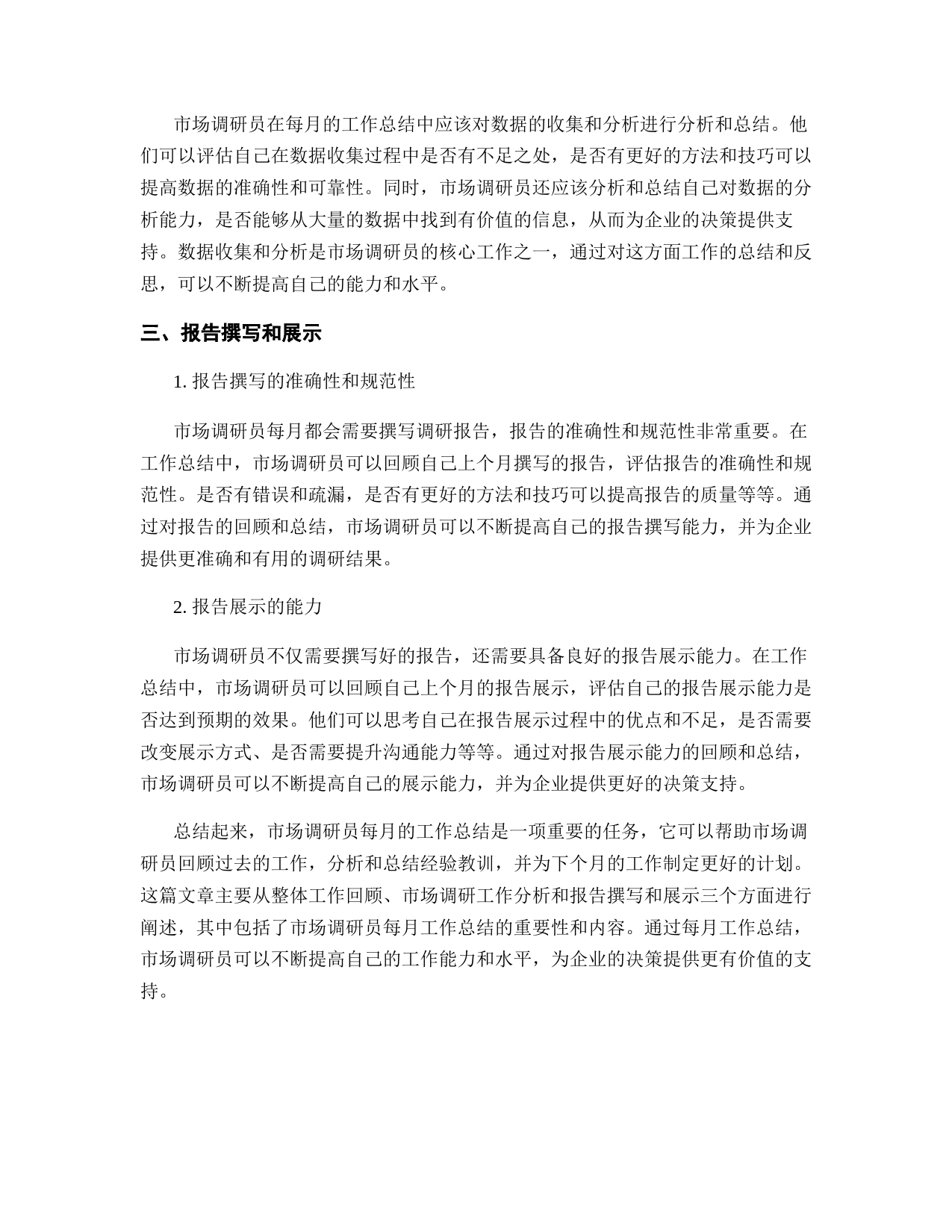 市场调研员在每月的工作总结中应该对数据的收集和分析进行分析和总结。他们可以评估自己在数据收集过程中是否有不足之处，是否有更好的方法和技巧可以提高数据的准确性和可靠性。同时，市场调研员还应该分析和总结自己对数据的分析能力，是否能够从大量的数据中找到有价值的信息，从而为企业的决策提供支持。数据收集和分析是市场调研员的核心工作之一，通过对这方面工作的总结和反思，可以不断提高自己的能力和水平。

三、报告撰写和展示

1. 报告撰写的准确性和规范性

市场调研员每月都会需要撰写调研报告，报告的准确性和规范性非常重要。在工作总结中，市场调研员可以回顾自己上个月撰写的报告，评估报告的准确性和规范性。是否有错误和疏漏，是否有更好的方法和技巧可以提高报告的质量等等。通过对报告的回顾和总结，市场调研员可以不断提高自己的报告撰写能力，并为企业提供更准确和有用的调研结果。

2. 报告展示的能力

市场调研员不仅需要撰写好的报告，还需要具备良好的报告展示能力。在工作总结中，市场调研员可以回顾自己上个月的报告展示，评估自己的报告展示能力是否达到预期的效果。他们可以思考自己在报告展示过程中的优点和不足，是否需要改变展示方式、是否需要提升沟通能力等等。通过对报告展示能力的回顾和总结，市场调研员可以不断提高自己的展示能力，并为企业提供更好的决策支持。

总结起来，市场调研员每月的工作总结是一项重要的任务，它可以帮助市场调研员回顾过去的工作，分析和总结经验教训，并为下个月的工作制定更好的计划。这篇文章主要从整体工作回顾、市场调研工作分析和报告撰写和展示三个方面进行阐述，其中包括了市场调研员每月工作总结的重要性和内容。通过每月工作总结，市场调研员可以不断提高自己的工作能力和水平，为企业的决策提供更有价值的支持。